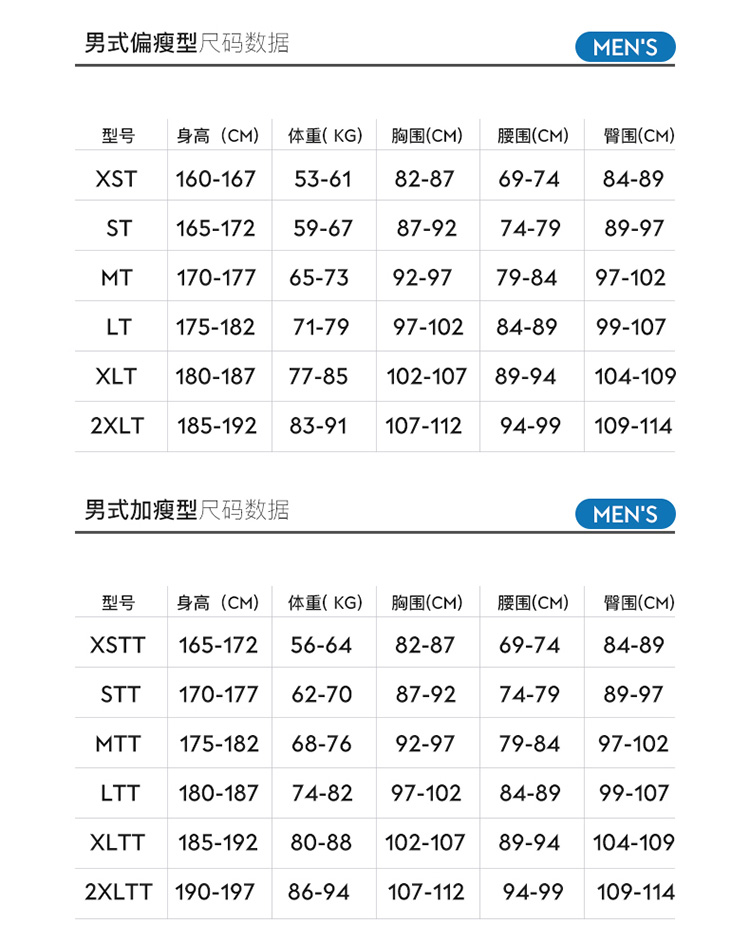 男式偏瘦型尺码数据

MEN'S

| 型号 | 身高（CM） | 体重( KG) | 胸围(CM) | 腰围(CM) | 臀围(CM) |
|---|---|---|---|---|---|
| XST | 160-167 | 53-61 | 82-87 | 69-74 | 84-89 |
| ST | 165-172 | 59-67 | 87-92 | 74-79 | 89-97 |
| MT | 170-177 | 65-73 | 92-97 | 79-84 | 97-102 |
| LT | 175-182 | 71-79 | 97-102 | 84-89 | 99-107 |
| XLT | 180-187 | 77-85 | 102-107 | 89-94 | 104-109 |
| 2XLT | 185-192 | 83-91 | 107-112 | 94-99 | 109-114 |

男式加瘦型尺码数据

MEN'S

| 型号 | 身高（CM） | 体重( KG) | 胸围(CM) | 腰围(CM) | 臀围(CM) |
|---|---|---|---|---|---|
| XSTT | 165-172 | 56-64 | 82-87 | 69-74 | 84-89 |
| STT | 170-177 | 62-70 | 87-92 | 74-79 | 89-97 |
| MTT | 175-182 | 68-76 | 92-97 | 79-84 | 97-102 |
| LTT | 180-187 | 74-82 | 97-102 | 84-89 | 99-107 |
| XLTT | 185-192 | 80-88 | 102-107 | 89-94 | 104-109 |
| 2XLTT | 190-197 | 86-94 | 107-112 | 94-99 | 109-114 |